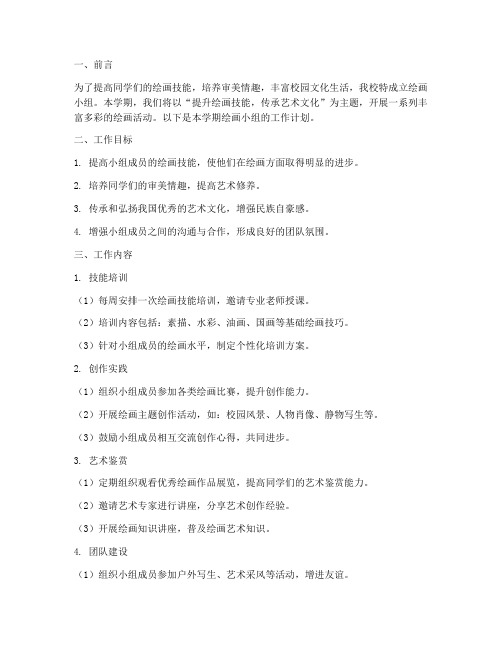 一、前言

为了提高同学们的绘画技能，培养审美情趣，丰富校园文化生活，我校特成立绘画小组。本学期，我们将以“提升绘画技能，传承艺术文化”为主题，开展一系列丰富多彩的绘画活动。以下是本学期绘画小组的工作计划。

二、工作目标

1. 提高小组成员的绘画技能，使他们在绘画方面取得明显的进步。

2. 培养同学们的审美情趣，提高艺术修养。

3. 传承和弘扬我国优秀的艺术文化，增强民族自豪感。

4. 增强小组成员之间的沟通与合作，形成良好的团队氛围。

三、工作内容

1. 技能培训

（1）每周安排一次绘画技能培训，邀请专业老师授课。

（2）培训内容包括：素描、水彩、油画、国画等基础绘画技巧。

（3）针对小组成员的绘画水平，制定个性化培训方案。

2. 创作实践

（1）组织小组成员参加各类绘画比赛，提升创作能力。

（2）开展绘画主题创作活动，如：校园风景、人物肖像、静物写生等。

（3）鼓励小组成员相互交流创作心得，共同进步。

3. 艺术鉴赏

（1）定期组织观看优秀绘画作品展览，提高同学们的艺术鉴赏能力。

（2）邀请艺术专家进行讲座，分享艺术创作经验。

（3）开展绘画知识讲座，普及绘画艺术知识。

4. 团队建设

（1）组织小组成员参加户外写生、艺术采风等活动，增进友谊。